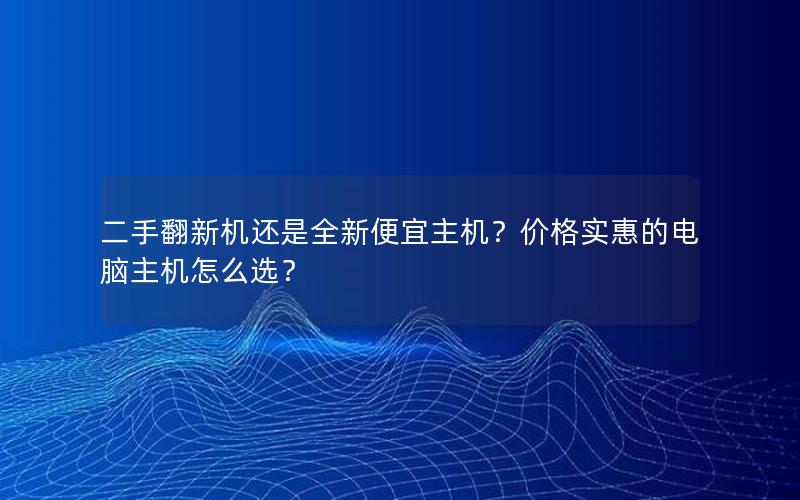 二手翻新机还是全新便宜主机？价格实惠的电脑主机怎么选？